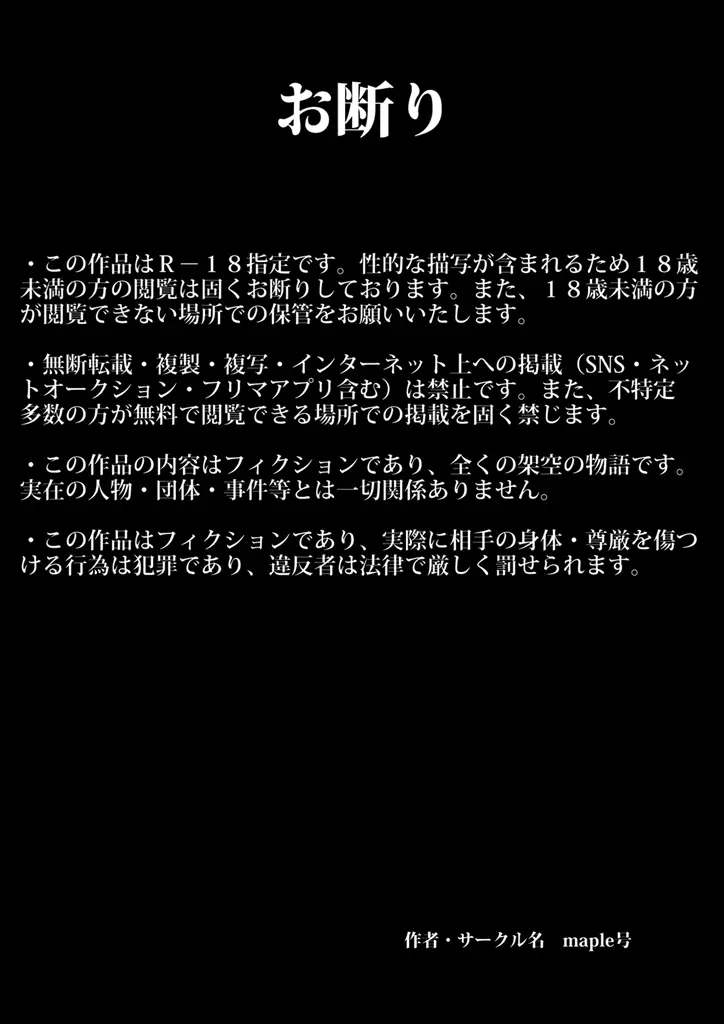 お断り

・この作品はＲ－１８指定です。性的な描写が含まれるため１８歳未満の方の閲覧は固くお断りしております。また、１８歳未満の方が閲覧できない場所での保管をお願いいたします。

・無断転載・複製・複写・インターネット上への掲載（SNS・ネットオークション・フリマアプリ含む）は禁止です。また、不特定多数の方が無料で閲覧できる場所での掲載を固く禁じます。

・この作品の内容はフィクションであり、全くの架空の物語です。実在の人物・団体・事件等とは一切関係ありません。

・この作品はフィクションであり、実際に相手の身体・尊厳を傷つける行為は犯罪であり、違反者は法律で厳しく罰せられます。

作者・サークル名　maple号